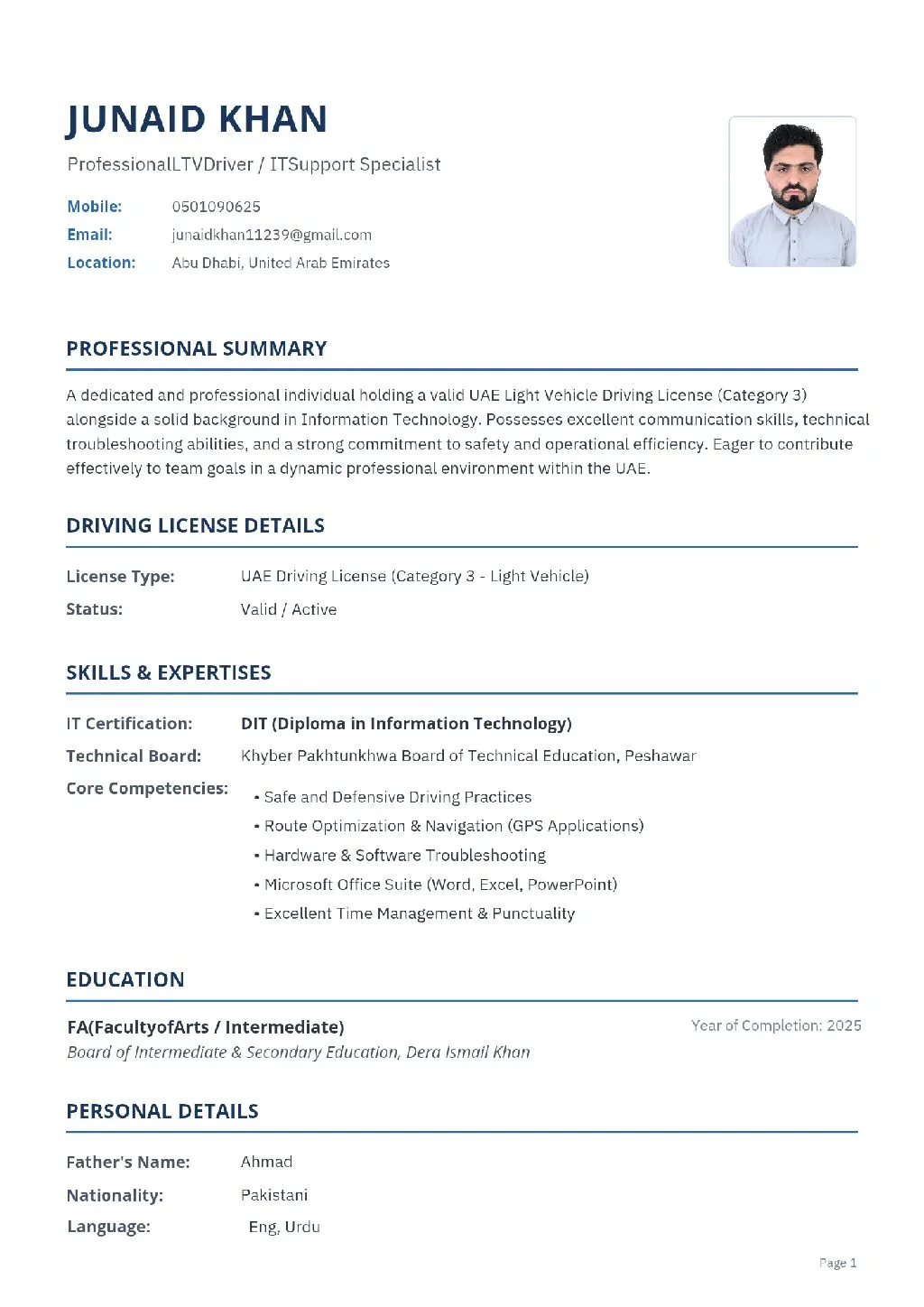 JUNAID KHAN

ProfessionalLTVDriver / ITSupport Specialist

Mobile: 0501090625
Email: junaidkhan11239@gmail.com
Location: Abu Dhabi, United Arab Emirates

PROFESSIONAL SUMMARY

A dedicated and professional individual holding a valid UAE Light Vehicle Driving License (Category 3) alongside a solid background in Information Technology. Possesses excellent communication skills, technical troubleshooting abilities, and a strong commitment to safety and operational efficiency. Eager to contribute effectively to team goals in a dynamic professional environment within the UAE.

DRIVING LICENSE DETAILS

License Type: UAE Driving License (Category 3 - Light Vehicle)
Status: Valid / Active

SKILLS & EXPERTISES

IT Certification: DIT (Diploma in Information Technology)
Technical Board: Khyber Pakhtunkhwa Board of Technical Education, Peshawar
Core Competencies:
• Safe and Defensive Driving Practices
• Route Optimization & Navigation (GPS Applications)
• Hardware & Software Troubleshooting
• Microsoft Office Suite (Word, Excel, PowerPoint)
• Excellent Time Management & Punctuality

EDUCATION

FA(FacultyofArts / Intermediate) Year of Completion: 2025
Board of Intermediate & Secondary Education, Dera Ismail Khan

PERSONAL DETAILS

Father's Name: Ahmad
Nationality: Pakistani
Language: Eng, Urdu

Page 1